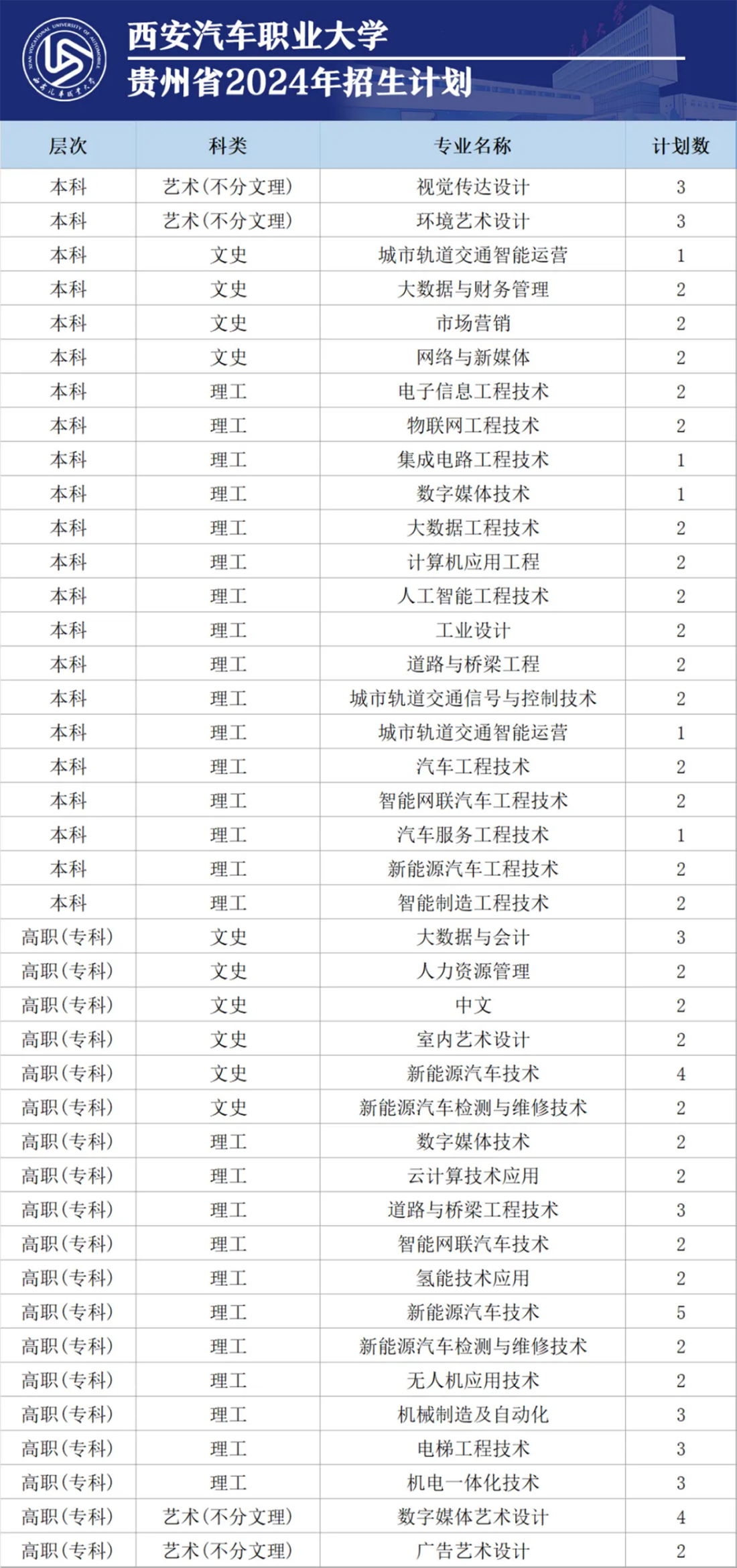 XI'AN VOCATIONAL UNIVERSITY OF AUTOMOBILE
西安汽车职业大学

西安汽车职业大学
贵州省2024年招生计划

| 层次 | 科类 | 专业名称 | 计划数 |
|---|---|---|---|
| 本科 | 艺术(不分文理) | 视觉传达设计 | 3 |
| 本科 | 艺术(不分文理) | 环境艺术设计 | 3 |
| 本科 | 文史 | 城市轨道交通智能运营 | 1 |
| 本科 | 文史 | 大数据与财务管理 | 2 |
| 本科 | 文史 | 市场营销 | 2 |
| 本科 | 文史 | 网络与新媒体 | 2 |
| 本科 | 理工 | 电子信息工程技术 | 2 |
| 本科 | 理工 | 物联网工程技术 | 2 |
| 本科 | 理工 | 集成电路工程技术 | 1 |
| 本科 | 理工 | 数字媒体技术 | 1 |
| 本科 | 理工 | 大数据工程技术 | 2 |
| 本科 | 理工 | 计算机应用工程 | 2 |
| 本科 | 理工 | 人工智能工程技术 | 2 |
| 本科 | 理工 | 工业设计 | 2 |
| 本科 | 理工 | 道路与桥梁工程 | 2 |
| 本科 | 理工 | 城市轨道交通信号与控制技术 | 2 |
| 本科 | 理工 | 城市轨道交通智能运营 | 1 |
| 本科 | 理工 | 汽车工程技术 | 2 |
| 本科 | 理工 | 智能网联汽车工程技术 | 2 |
| 本科 | 理工 | 汽车服务工程技术 | 1 |
| 本科 | 理工 | 新能源汽车工程技术 | 2 |
| 本科 | 理工 | 智能制造工程技术 | 2 |
| 高职(专科) | 文史 | 大数据与会计 | 3 |
| 高职(专科) | 文史 | 人力资源管理 | 2 |
| 高职(专科) | 文史 | 中文 | 2 |
| 高职(专科) | 文史 | 室内艺术设计 | 2 |
| 高职(专科) | 文史 | 新能源汽车技术 | 4 |
| 高职(专科) | 文史 | 新能源汽车检测与维修技术 | 2 |
| 高职(专科) | 理工 | 数字媒体技术 | 2 |
| 高职(专科) | 理工 | 云计算技术应用 | 2 |
| 高职(专科) | 理工 | 道路与桥梁工程技术 | 3 |
| 高职(专科) | 理工 | 智能网联汽车技术 | 2 |
| 高职(专科) | 理工 | 氢能技术应用 | 2 |
| 高职(专科) | 理工 | 新能源汽车技术 | 5 |
| 高职(专科) | 理工 | 新能源汽车检测与维修技术 | 2 |
| 高职(专科) | 理工 | 无人机应用技术 | 2 |
| 高职(专科) | 理工 | 机械制造及自动化 | 3 |
| 高职(专科) | 理工 | 电梯工程技术 | 3 |
| 高职(专科) | 理工 | 机电一体化技术 | 3 |
| 高职(专科) | 艺术(不分文理) | 数字媒体艺术设计 | 4 |
| 高职(专科) | 艺术(不分文理) | 广告艺术设计 | 2 |